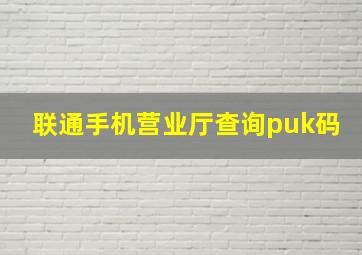 联通手机营业厅查询puk码